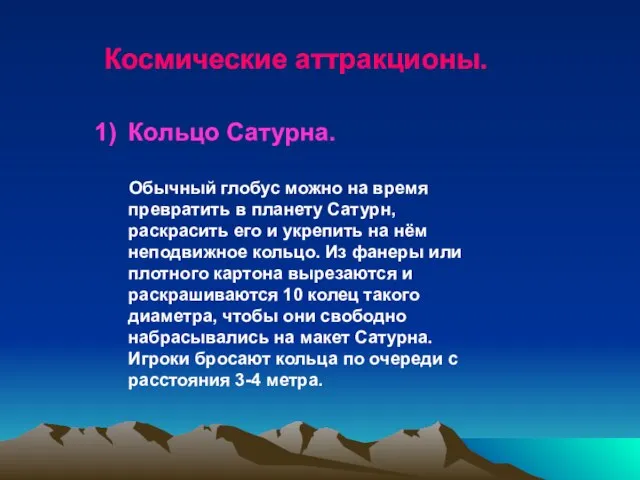 Космические аттракционы.

1) Кольцо Сатурна.

Обычный глобус можно на время превратить в планету Сатурн, раскрасить его и укрепить на нём неподвижное кольцо. Из фанеры или плотного картона вырезаются и раскрашиваются 10 колец такого диаметра, чтобы они свободно набрасывались на макет Сатурна. Игроки бросают кольца по очереди с расстояния 3-4 метра.